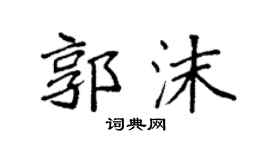 郭沫

词典网